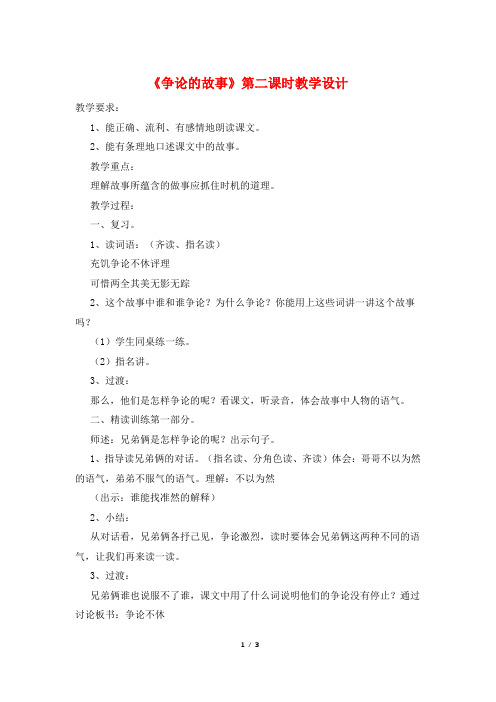 《争论的故事》第二课时教学设计

教学要求：

1、能正确、流利、有感情地朗读课文。

2、能有条理地口述课文中的故事。

教学重点：

理解故事所蕴含的做事应抓住时机的道理。

教学过程：

一、复习。

1、读词语：（齐读、指名读）

充饥争论不休评理

可惜两全其美无影无踪

2、这个故事中谁和谁争论？为什么争论？你能用上这些词讲一讲这个故事吗？

（1）学生同桌练一练。

（2）指名讲。

3、过渡：

那么，他们是怎样争论的呢？看课文，听录音，体会故事中人物的语气。

二、精读训练第一部分。

师述：兄弟俩是怎样争论的呢？出示句子。

1、指导读兄弟俩的对话。（指名读、分角色读、齐读）体会：哥哥不以为然的语气，弟弟不服气的语气。理解：不以为然

（出示：谁能找准然的解释）

2、小结：

从对话看，兄弟俩各抒己见，争论激烈，读时要体会兄弟俩这两种不同的语气，让我们再来读一读。

3、过渡：

兄弟俩谁也说服不了谁，课文中用了什么词说明他们的争论没有停止？通过讨论板书：争论不休

1 / 3